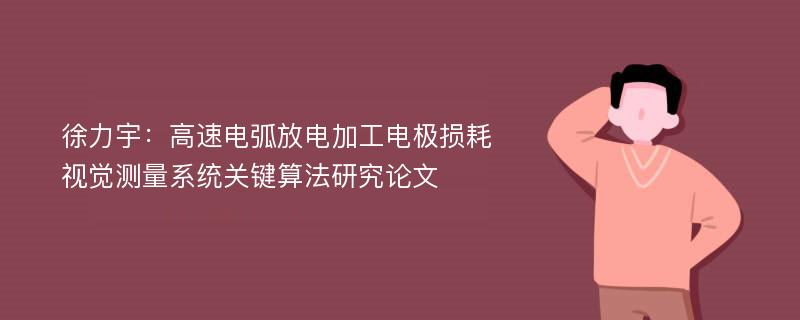 徐力宇：高速电弧放电加工电极损耗视觉测量系统关键算法研究论文